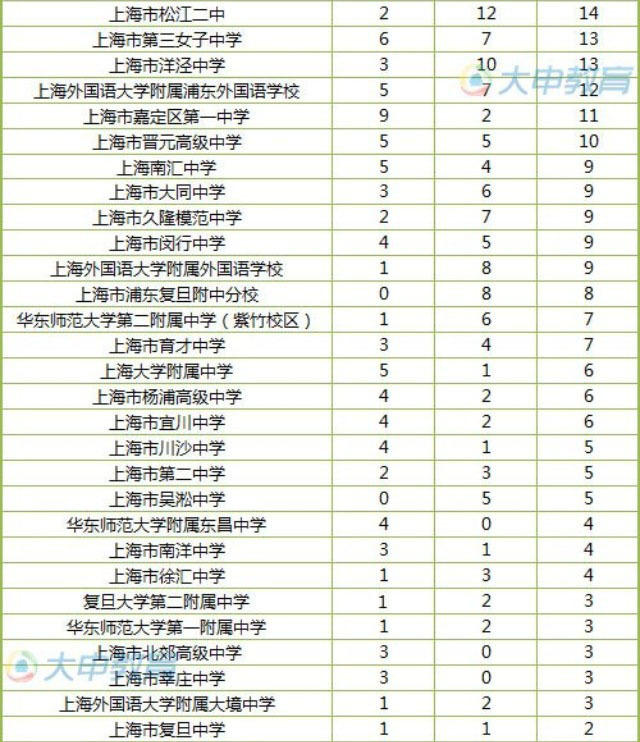 | 上海市松江二中 | 2 | 12 | 14 |
|---|---|---|---|
| 上海市第三女子中学 | 6 | 7 | 13 |
| 上海市洋泾中学 | 3 | 10 | 13 |
| 上海外国语大学附属浦东外国语学校 | 5 | 7 | 12 |
| 上海市嘉定区第一中学 | 9 | 2 | 11 |
| 上海市晋元高级中学 | 5 | 5 | 10 |
| 上海南汇中学 | 5 | 4 | 9 |
| 上海市大同中学 | 3 | 6 | 9 |
| 上海市久隆模范中学 | 2 | 7 | 9 |
| 上海市闵行中学 | 4 | 5 | 9 |
| 上海外国语大学附属外国语学校 | 1 | 8 | 9 |
| 上海市浦东复旦附中分校 | 0 | 8 | 8 |
| 华东师范大学第二附属中学（紫竹校区） | 1 | 6 | 7 |
| 上海市育才中学 | 3 | 4 | 7 |
| 上海大学附属中学 | 5 | 1 | 6 |
| 上海市杨浦高级中学 | 4 | 2 | 6 |
| 上海市宜川中学 | 4 | 2 | 6 |
| 上海市川沙中学 | 4 | 1 | 5 |
| 上海市第二中学 | 2 | 3 | 5 |
| 上海市吴淞中学 | 0 | 5 | 5 |
| 华东师范大学附属东昌中学 | 4 | 0 | 4 |
| 上海市南洋中学 | 3 | 1 | 4 |
| 上海市徐汇中学 | 1 | 3 | 4 |
| 复旦大学第二附属中学 | 1 | 2 | 3 |
| 华东师范大学第一附属中学 | 1 | 2 | 3 |
| 上海市北郊高级中学 | 3 | 0 | 3 |
| 上海市莘庄中学 | 3 | 0 | 3 |
| 上海外国语大学附属大境中学 | 1 | 2 | 3 |
| 上海市复旦中学 | 1 | 1 | 2 |

大申教育
大申教育